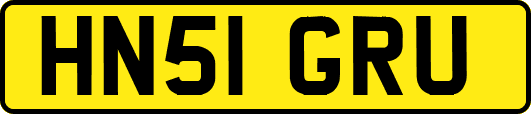 HN51 GRU